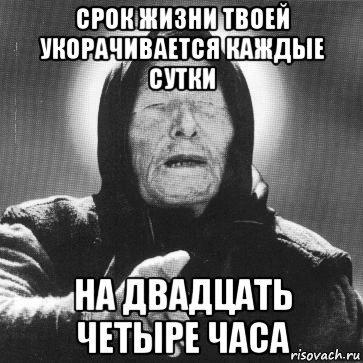 СРОК ЖИЗНИ ТВОЕЙ УКОРАЧИВАЕТСЯ КАЖДЫЕ СУТКИ

НА ДВАДЦАТЬ ЧЕТЫРЕ ЧАСА

risovach.ru